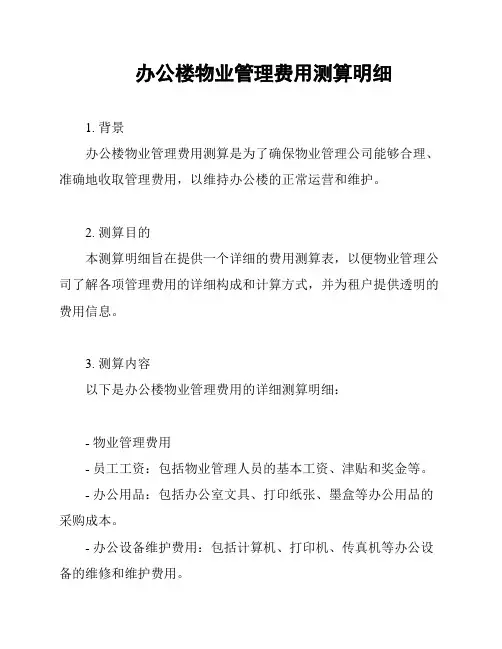 办公楼物业管理费用测算明细

1. 背景

办公楼物业管理费用测算是为了确保物业管理公司能够合理、准确地收取管理费用，以维持办公楼的正常运营和维护。

2. 测算目的

本测算明细旨在提供一个详细的费用测算表，以便物业管理公司了解各项管理费用的详细构成和计算方式，并为租户提供透明的费用信息。

3. 测算内容

以下是办公楼物业管理费用的详细测算明细：

- 物业管理费用

- 员工工资：包括物业管理人员的基本工资、津贴和奖金等。

- 办公用品：包括办公室文具、打印纸张、墨盒等办公用品的采购成本。

- 办公设备维护费用：包括计算机、打印机、传真机等办公设备的维修和维护费用。